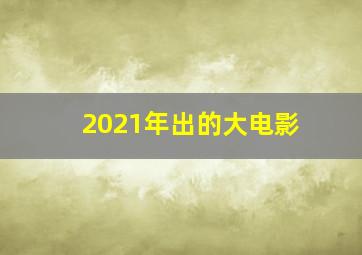 2021年出的大电影